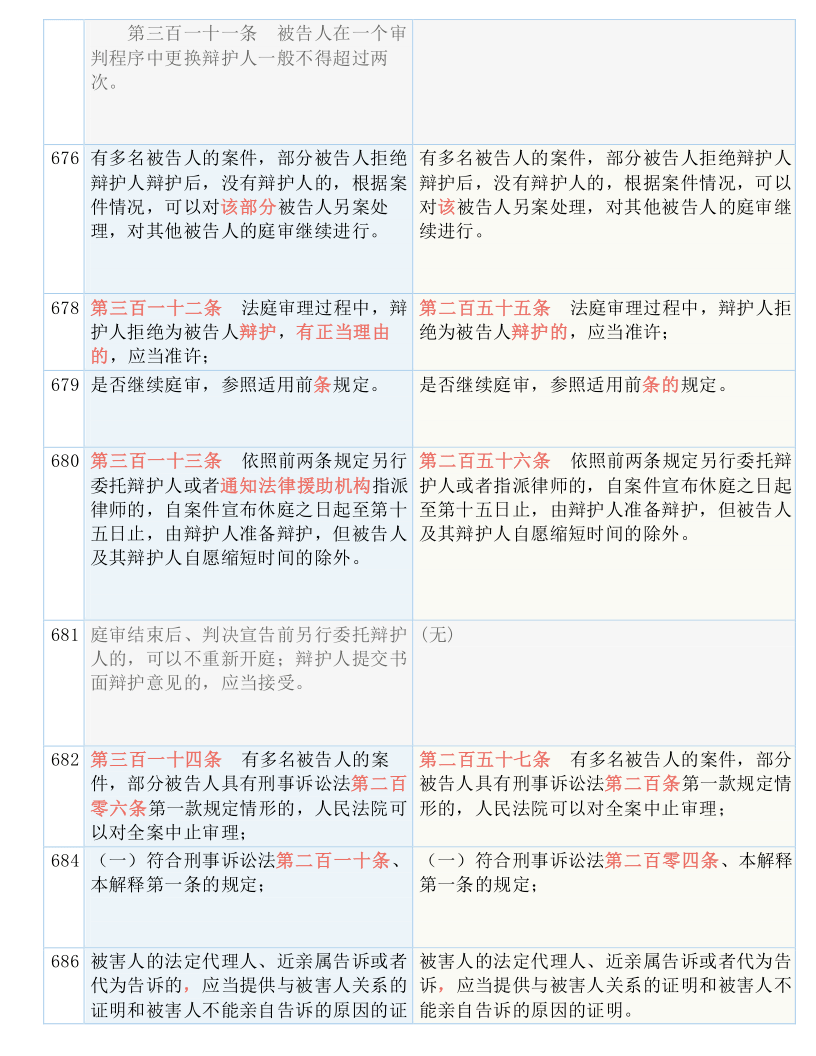 |  |  |  |
|---|---|---|
|  | 第三百一十一条　被告人在一个审判程序中更换辩护人一般不得超过两次。 |  |
| 676 | 有多名被告人的案件，部分被告人拒绝辩护人辩护后，没有辩护人的，根据案件情况，可以对该部分被告人另案处理，对其他被告人的庭审继续进行。 | 有多名被告人的案件，部分被告人拒绝辩护人辩护后，没有辩护人的，根据案件情况，可以对该被告人另案处理，对其他被告人的庭审继续进行。 |
| 678 | 第三百一十二条　法庭审理过程中，辩护人拒绝为被告人辩护，有正当理由的，应当准许； | 第二百五十五条　法庭审理过程中，辩护人拒绝为被告人辩护的，应当准许； |
| 679 | 是否继续庭审，参照适用前条规定。 | 是否继续庭审，参照适用前条的规定。 |
| 680 | 第三百一十三条　依照前两条规定另行委托辩护人或者通知法律援助机构指派律师的，自案件宣布休庭之日起至第十五日止，由辩护人准备辩护，但被告人及其辩护人自愿缩短时间的除外。 | 第二百五十六条　依照前两条规定另行委托辩护人或者指派律师的，自案件宣布休庭之日起至第十五日止，由辩护人准备辩护，但被告人及其辩护人自愿缩短时间的除外。 |
| 681 | 庭审结束后、判决宣告前另行委托辩护人的，可以不重新开庭；辩护人提交书面辩护意见的，应当接受。 | （无） |
| 682 | 第三百一十四条　有多名被告人的案件，部分被告人具有刑事诉讼法第二百零六条第一款规定情形的，人民法院可以对全案中止审理； | 第二百五十七条　有多名被告人的案件，部分被告人具有刑事诉讼法第二百条第一款规定情形的，人民法院可以对全案中止审理； |
| 684 | （一）符合刑事诉讼法第二百一十条、本解释第一条的规定； | （一）符合刑事诉讼法第二百零四条、本解释第一条的规定； |
| 686 | 被害人的法定代理人、近亲属告诉或者代为告诉的，应当提供与被害人关系的证明和被害人不能亲自告诉的原因的证 | 被害人的法定代理人、近亲属告诉或者代为告诉，应当提供与被害人关系的证明和被害人不能亲自告诉的原因的证明。 |